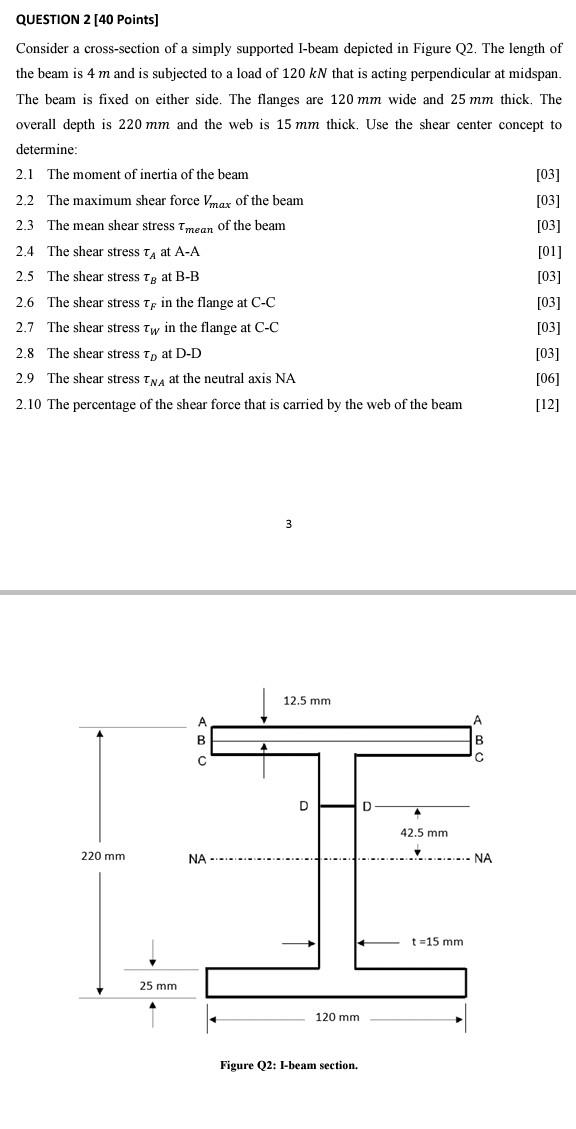 QUESTION 2 [40 Points]

Consider a cross-section of a simply supported I-beam depicted in Figure Q2. The length of the beam is $4\ m$ and is subjected to a load of $120\ kN$ that is acting perpendicular at midspan. The beam is fixed on either side. The flanges are $120\ mm$ wide and $25\ mm$ thick. The overall depth is $220\ mm$ and the web is $15\ mm$ thick. Use the shear center concept to determine:

2.1 The moment of inertia of the beam [03]
2.2 The maximum shear force $V_{max}$ of the beam [03]
2.3 The mean shear stress $\tau_{mean}$ of the beam [03]
2.4 The shear stress $\tau_A$ at A-A [01]
2.5 The shear stress $\tau_B$ at B-B [03]
2.6 The shear stress $\tau_F$ in the flange at C-C [03]
2.7 The shear stress $\tau_W$ in the flange at C-C [03]
2.8 The shear stress $\tau_D$ at D-D [03]
2.9 The shear stress $\tau_{NA}$ at the neutral axis NA [06]
2.10 The percentage of the shear force that is carried by the web of the beam [12]

3

12.5 mm
A
B
C
A
B
C
D
D
42.5 mm
220 mm
NA
NA
t =15 mm
25 mm
120 mm

Figure Q2: I-beam section.